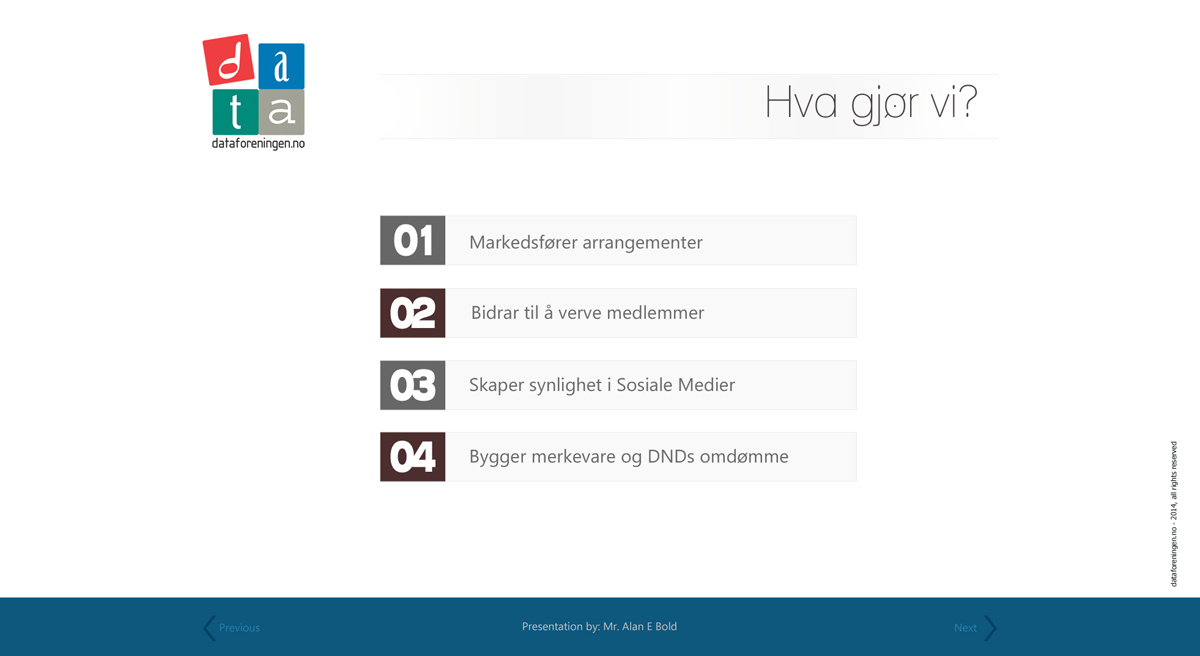 d a
t a
dataforeningen.no

Hva gjør vi?

01 Markedsfører arrangementer

02 Bidrar til å verve medlemmer

03 Skaper synlighet i Sosiale Medier

04 Bygger merkevare og DNDs omdømme

dataforeningen.no - 2014, all rights reserved

Previous

Presentation by: Mr. Alan E Bold

Next